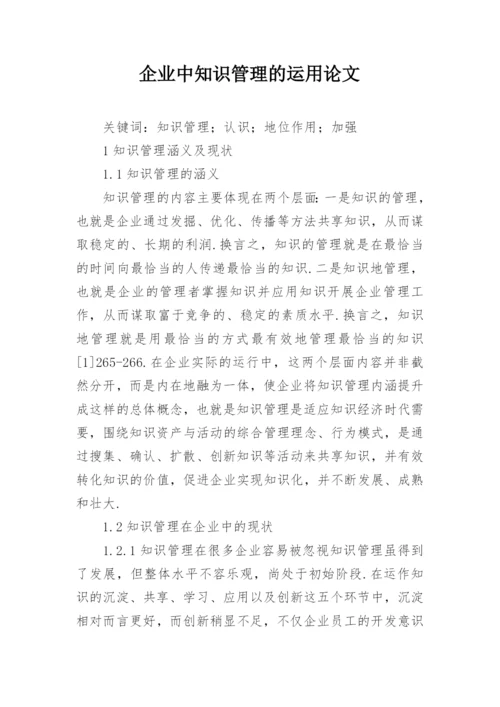 企业中知识管理的运用论文

关键词：知识管理；认识；地位作用；加强

1 知识管理涵义及现状

1.1 知识管理的涵义

知识管理的内容主要体现在两个层面：一是知识的管理，也就是企业通过发掘、优化、传播等方法共享知识，从而谋取稳定的、长期的利润.换言之，知识的管理就是在最恰当的时间向最恰当的人传递最恰当的知识.二是知识地管理，也就是企业的管理者掌握知识并应用知识开展企业管理工作，从而谋取富于竞争的、稳定的素质水平.换言之，知识地管理就是用最恰当的方式最有效地管理最恰当的知识[1]265-266.在企业实际的运行中，这两个层面内容并非截然分开，而是内在地融为一体，使企业将知识管理内涵提升成这样的总体概念，也就是知识管理是适应知识经济时代需要，围绕知识资产与活动的综合管理理念、行为模式，是通过搜集、确认、扩散、创新知识等活动来共享知识，并有效转化知识的价值，促进企业实现知识化，并不断发展、成熟和壮大.

1.2 知识管理在企业中的现状

1.2.1 知识管理在很多企业容易被忽视知识管理虽得到了发展，但整体水平不容乐观，尚处于初始阶段.在运作知识的沉淀、共享、学习、应用以及创新这五个环节中，沉淀相对而言更好，而创新稍显不足，不仅企业员工的开发意识